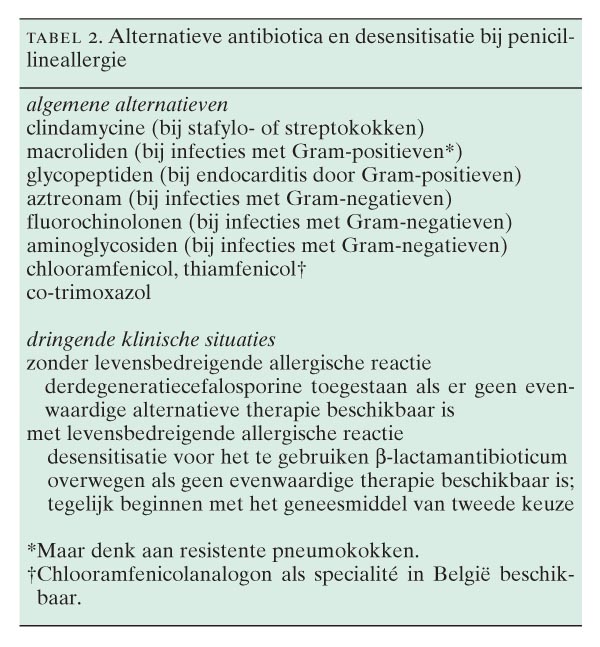 TABEL 2. Alternatieve antibiotica en desensitisatie bij penicillineallergie

algemene alternatieven
clindamycine (bij stafylo- of streptokokken)
macroliden (bij infecties met Gram-positieven*)
glycopeptiden (bij endocarditis door Gram-positieven)
aztreonam (bij infecties met Gram-negatieven)
fluorochinolonen (bij infecties met Gram-negatieven)
aminoglycosiden (bij infecties met Gram-negatieven)
chlooramfenicol, thiamfenicol†
co-trimoxazol

dringende klinische situaties
zonder levensbedreigende allergische reactie
derdegeneratiecefalosporine toegestaan als er geen evenwaardige alternatieve therapie beschikbaar is
met levensbedreigende allergische reactie
desensitisatie voor het te gebruiken β-lactamantibioticum overwegen als geen evenwaardige therapie beschikbaar is; tegelijk beginnen met het geneesmiddel van tweede keuze

*Maar denk aan resistente pneumokokken.
†Chlooramfenicolanalogon als specialité in België beschikbaar.